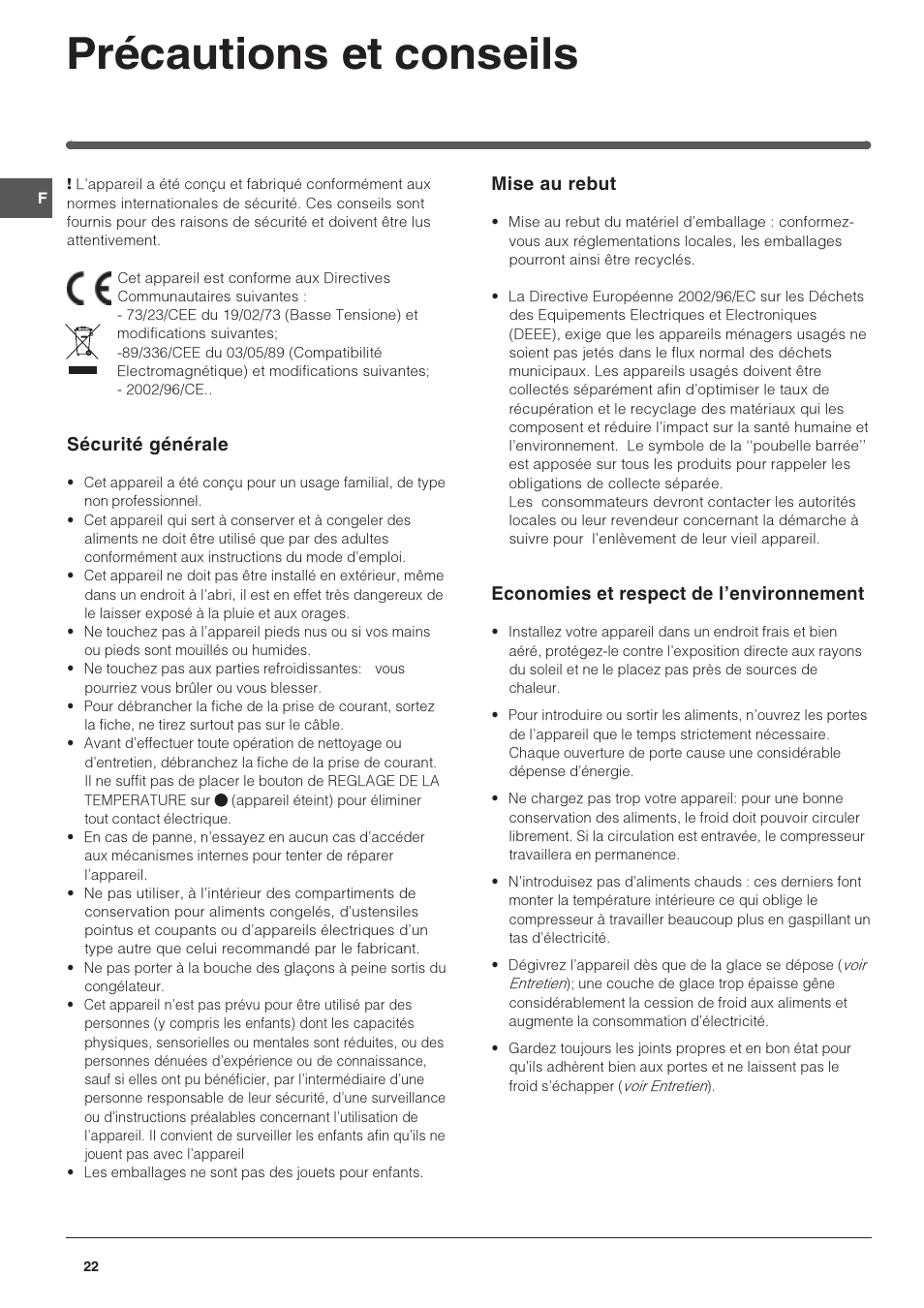 Précautions et conseils

F

! L'appareil a été conçu et fabriqué conformément aux normes internationales de sécurité. Ces conseils sont fournis pour des raisons de sécurité et doivent être lus attentivement.

CE

Cet appareil est conforme aux Directives Communautaires suivantes :
- 73/23/CEE du 19/02/73 (Basse Tensione) et modifications suivantes;
-89/336/CEE du 03/05/89 (Compatibilité Electromagnétique) et modifications suivantes;
- 2002/96/CE..

Sécurité générale

• Cet appareil a été conçu pour un usage familial, de type non professionnel.
• Cet appareil qui sert à conserver et à congeler des aliments ne doit être utilisé que par des adultes conformément aux instructions du mode d'emploi.
• Cet appareil ne doit pas être installé en extérieur, même dans un endroit à l'abri, il est en effet très dangereux de le laisser exposé à la pluie et aux orages.
• Ne touchez pas à l'appareil pieds nus ou si vos mains ou pieds sont mouillés ou humides.
• Ne touchez pas aux parties refroidissantes: vous pourriez vous brûler ou vous blesser.
• Pour débrancher la fiche de la prise de courant, sortez la fiche, ne tirez surtout pas sur le câble.
• Avant d'effectuer toute opération de nettoyage ou d'entretien, débranchez la fiche de la prise de courant. Il ne suffit pas de placer le bouton de REGLAGE DE LA TEMPERATURE sur ● (appareil éteint) pour éliminer tout contact électrique.
• En cas de panne, n'essayez en aucun cas d'accéder aux mécanismes internes pour tenter de réparer l'appareil.
• Ne pas utiliser, à l'intérieur des compartiments de conservation pour aliments congelés, d'ustensiles pointus et coupants ou d'appareils électriques d'un type autre que celui recommandé par le fabricant.
• Ne pas porter à la bouche des glaçons à peine sortis du congélateur.
• Cet appareil n'est pas prévu pour être utilisé par des personnes (y compris les enfants) dont les capacités physiques, sensorielles ou mentales sont réduites, ou des personnes dénuées d'expérience ou de connaissance, sauf si elles ont pu bénéficier, par l'intermédiaire d'une personne responsable de leur sécurité, d'une surveillance ou d'instructions préalables concernant l'utilisation de l'appareil. Il convient de surveiller les enfants afin qu'ils ne jouent pas avec l'appareil
• Les emballages ne sont pas des jouets pour enfants.

Mise au rebut

• Mise au rebut du matériel d'emballage : conformez-vous aux réglementations locales, les emballages pourront ainsi être recyclés.

• La Directive Européenne 2002/96/EC sur les Déchets des Equipements Electriques et Electroniques (DEEE), exige que les appareils ménagers usagés ne soient pas jetés dans le flux normal des déchets municipaux. Les appareils usagés doivent être collectés séparément afin d'optimiser le taux de récupération et le recyclage des matériaux qui les composent et réduire l'impact sur la santé humaine et l'environnement. Le symbole de la ''poubelle barrée'' est apposée sur tous les produits pour rappeler les obligations de collecte séparée.
Les consommateurs devront contacter les autorités locales ou leur revendeur concernant la démarche à suivre pour l'enlèvement de leur vieil appareil.

Economies et respect de l'environnement

• Installez votre appareil dans un endroit frais et bien aéré, protégez-le contre l'exposition directe aux rayons du soleil et ne le placez pas près de sources de chaleur.

• Pour introduire ou sortir les aliments, n'ouvrez les portes de l'appareil que le temps strictement nécessaire. Chaque ouverture de porte cause une considérable dépense d'énergie.

• Ne chargez pas trop votre appareil: pour une bonne conservation des aliments, le froid doit pouvoir circuler librement. Si la circulation est entravée, le compresseur travaillera en permanence.

• N'introduisez pas d'aliments chauds : ces derniers font monter la température intérieure ce qui oblige le compresseur à travailler beaucoup plus en gaspillant un tas d'électricité.

• Dégivrez l'appareil dès que de la glace se dépose (voir Entretien); une couche de glace trop épaisse gêne considérablement la cession de froid aux aliments et augmente la consommation d'électricité.

• Gardez toujours les joints propres et en bon état pour qu'ils adhèrent bien aux portes et ne laissent pas le froid s'échapper (voir Entretien).

22